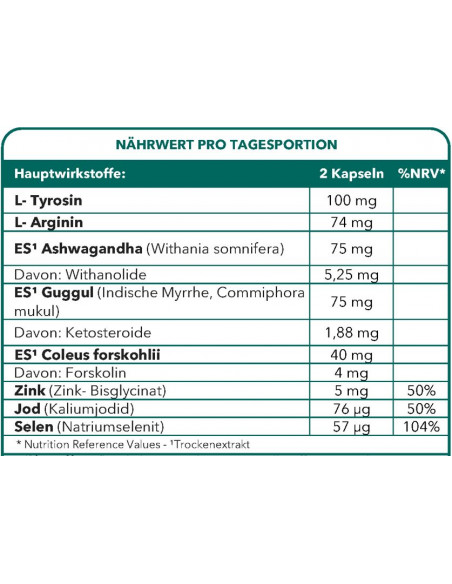 NÄHRWERT PRO TAGESPORTION

| Hauptwirkstoffe: | 2 Kapseln | %NRV* |
|---|---|---|
| L- Tyrosin | 100 mg | |
| L- Arginin | 74 mg | |
| ES¹ Ashwagandha (Withania somnifera) | 75 mg | |
| Davon: Withanolide | 5,25 mg | |
| ES¹ Guggul (Indische Myrrhe, Commiphora mukul) | 75 mg | |
| Davon: Ketosteroide | 1,88 mg | |
| ES¹ Coleus forskohlii | 40 mg | |
| Davon: Forskolin | 4 mg | |
| Zink (Zink- Bisglycinat) | 5 mg | 50% |
| Jod (Kaliumjodid) | 76 µg | 50% |
| Selen (Natriumselenit) | 57 µg | 104% |

* Nutrition Reference Values - ¹Trockenextrakt